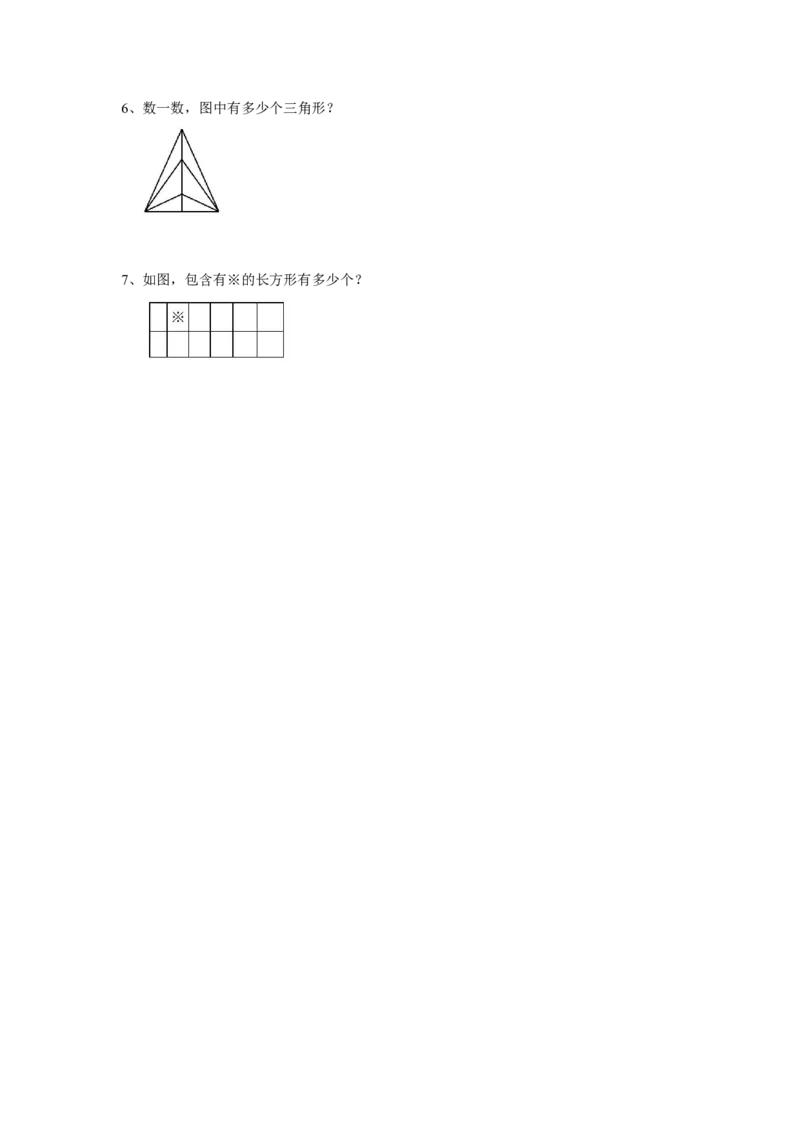 6、数一数，图中有多少个三角形？

7、如图，包含有※的长方形有多少个？

※